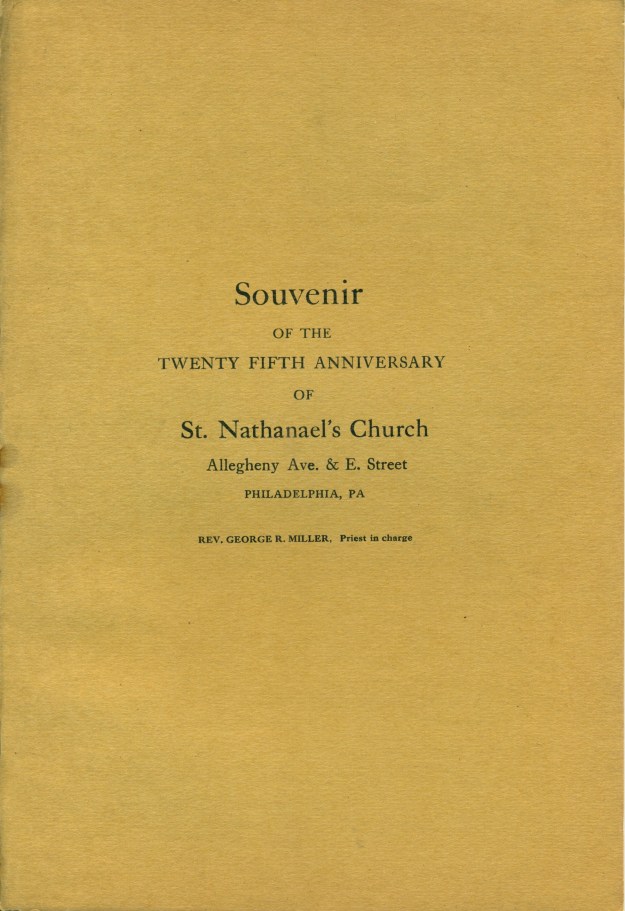 Souvenir

OF THE

TWENTY FIFTH ANNIVERSARY

OF

St. Nathanael's Church

Allegheny Ave. & E. Street

PHILADELPHIA, PA

REV. GEORGE R. MILLER, Priest in charge